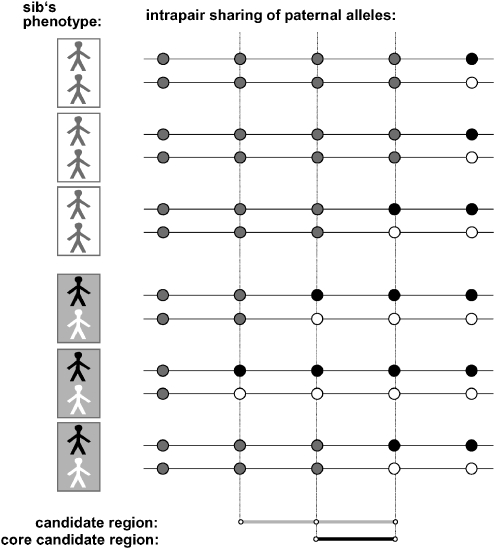 sib's phenotype:

intrapair sharing of paternal alleles:

candidate region:
core candidate region: